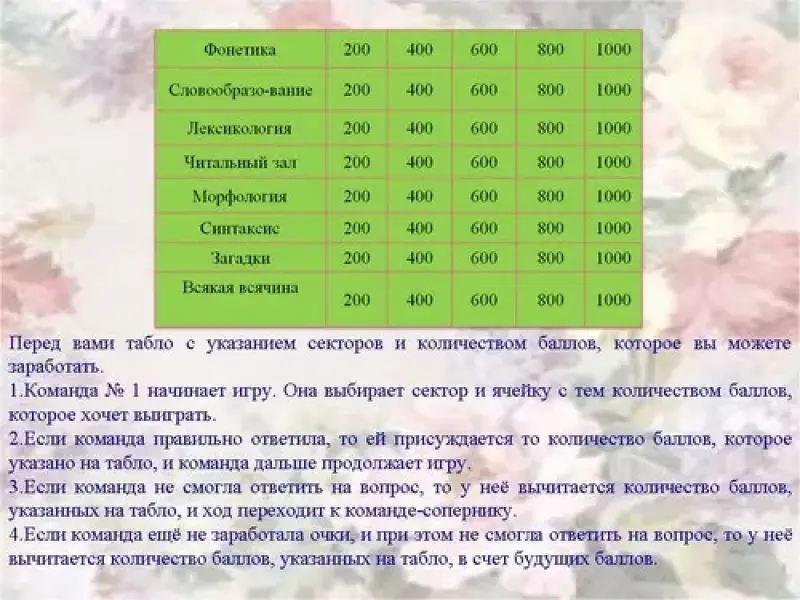 | Фонетика | 200 | 400 | 600 | 800 | 1000 |
|---|---|---|---|---|---|
| Словообразо-вание | 200 | 400 | 600 | 800 | 1000 |
| Лексикология | 200 | 400 | 600 | 800 | 1000 |
| Читальный зал | 200 | 400 | 600 | 800 | 1000 |
| Морфология | 200 | 400 | 600 | 800 | 1000 |
| Синтаксис | 200 | 400 | 600 | 800 | 1000 |
| Загадки | 200 | 400 | 600 | 800 | 1000 |
| Всякая всячина | 200 | 400 | 600 | 800 | 1000 |

Перед вами табло с указанием секторов и количеством баллов, которое вы можете заработать.

1.Команда № 1 начинает игру. Она выбирает сектор и ячейку с тем количеством баллов, которое хочет выиграть.

2.Если команда правильно ответила, то ей присуждается то количество баллов, которое указано на табло, и команда дальше продолжает игру.

3.Если команда не смогла ответить на вопрос, то у неё вычитается количество баллов, указанных на табло, и ход переходит к команде-сопернику.

4.Если команда ещё не заработала очки, и при этом не смогла ответить на вопрос, то у неё вычитается количество баллов, указанных на табло, в счет будущих баллов.